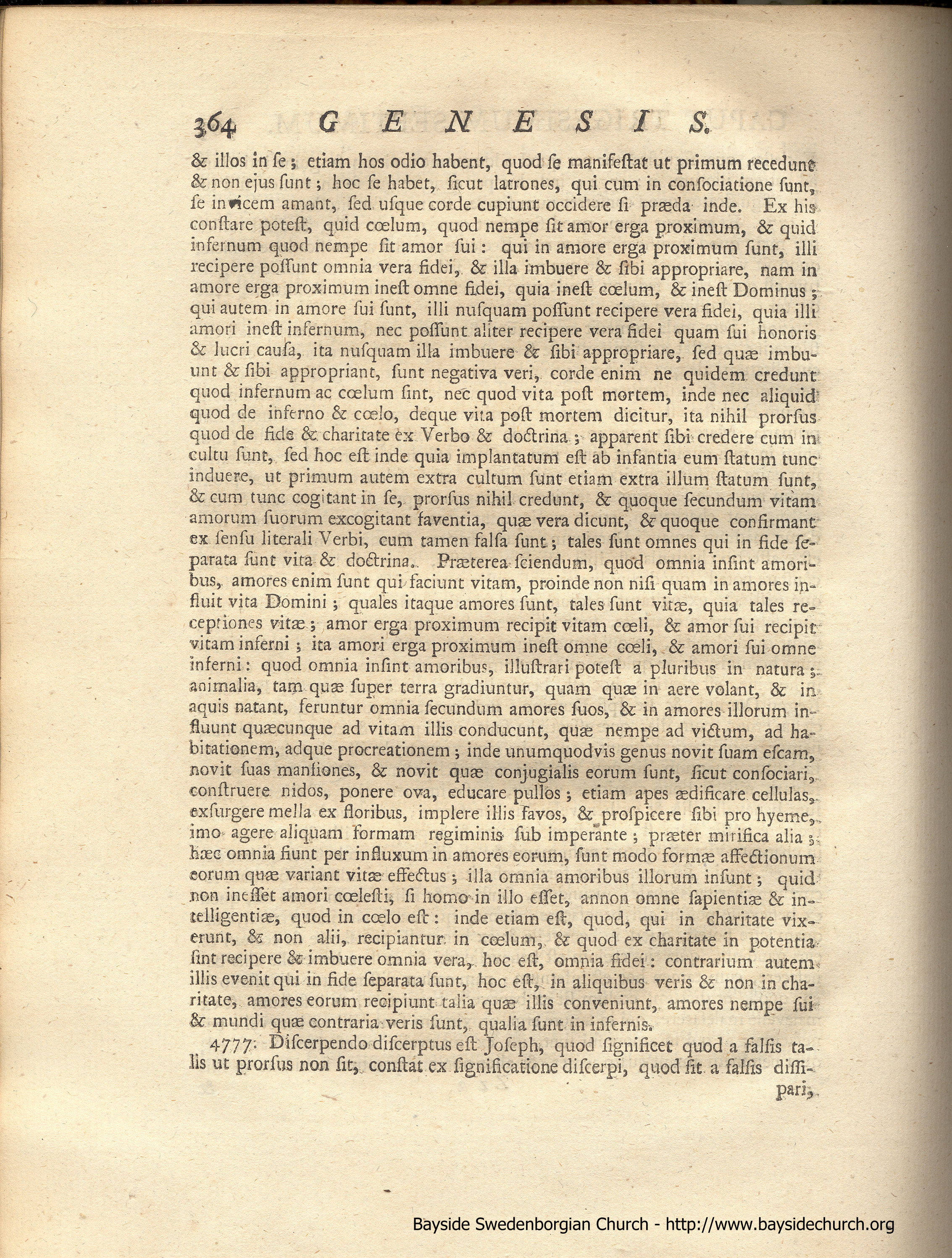 364 GENESIS.

& illos in ſe; etiam hos odio habent, quod ſe manifeſtat ut primum recedunt & non ejus ſunt; hoc ſe habet, ſicut latrones, qui cum in conſociatione ſunt, ſe invicem amant, ſed uſque corde cupiunt occidere ſi præda inde. Ex his conſtare poteſt, quid cœlum, quod nempe ſit amor erga proximum, & quid infernum quod nempe ſit amor ſui: qui in amore erga proximum ſunt, illi recipere poſſunt omnia vera fidei, & illa imbuere & ſibi appropriare, nam in amore erga proximum ineſt omne fidei, quia ineſt cœlum, & ineſt Dominus; qui autem in amore ſui ſunt, illi nuſquam poſſunt recipere vera fidei, quia illi amori ineſt infernum, nec poſſunt aliter recipere vera fidei quam ſui honoris & lucri cauſa, ita nuſquam illa imbuere & ſibi appropriare, ſed quæ imbuunt & ſibi appropriant, ſunt negativa veri, corde enim ne quidem credunt quod infernum ac cœlum ſint, nec quod vita poſt mortem, inde nec aliquid quod de inferno & cœlo, deque vita poſt mortem dicitur, ita nihil prorſus quod de fide & charitate ex Verbo & doctrina; apparent ſibi credere cum in cultu ſunt, ſed hoc eſt inde quia implantatum eſt ab infantia eum ſtatum tunc induere, ut primum autem extra cultum ſunt etiam extra illum ſtatum ſunt, & cum tunc cogitant in ſe, prorſus nihil credunt, & quoque ſecundum vitam amorum ſuorum excogitant faventia, quæ vera dicunt, & quoque confirmant ex ſenſu literali Verbi, cum tamen falſa ſunt; tales ſunt omnes qui in fide ſeparata ſunt vita & doctrina. Præterea ſciendum, quod omnia inſint amoribus, amores enim ſunt qui faciunt vitam, proinde non niſi quam in amores influit vita Domini; quales itaque amores ſunt, tales ſunt vitæ, quia tales receptiones vitæ; amor erga proximum recipit vitam cœli, & amor ſui recipit vitam inferni; ita amori erga proximum ineſt omne cœli, & amori ſui omne inferni: quod omnia inſint amoribus, illuſtrari poteſt a pluribus in natura; animalia, tam quæ ſuper terra gradiuntur, quam quæ in aere volant, & in aquis natant, feruntur omnia ſecundum amores ſuos, & in amores illorum influunt quæcunque ad vitam illis conducunt, quæ nempe ad victum, ad habitationem, adque procreationem; inde unumquodvis genus novit ſuam eſcam, novit ſuas manſiones, & novit quæ conjugialis eorum ſunt, ſicut conſociari, conſtruere nidos, ponere ova, educare pullos; etiam apes ædificare cellulas, exſurgere mella ex floribus, implere illis favos, & proſpicere ſibi pro hyeme, imo agere aliquam formam regiminis ſub imperante; præter mirifica alia; hæc omnia fiunt per influxum in amores eorum, ſunt modo formæ affectionum eorum quæ variant vitæ effectus; illa omnia amoribus illorum inſunt; quid non ineſſet amori cœleſti, ſi homo in illo eſſet, annon omne ſapientiæ & intelligentiæ, quod in cœlo eſt: inde etiam eſt, quod, qui in charitate vixerunt, & non alii, recipiantur in cœlum, & quod ex charitate in potentia ſint recipere & imbuere omnia vera, hoc eſt, omnia fidei: contrarium autem illis evenit qui in fide ſeparata ſunt, hoc eſt, in aliquibus veris & non in charitate, amores eorum recipiunt talia quæ illis conveniunt, amores nempe ſui & mundi quæ contraria veris ſunt, qualia ſunt in infernis.

4777. Diſcerpendo diſcerptus eſt Joſeph, quod ſignificet quod a falſis talis ut prorſus non ſit, conſtat ex ſignificatione diſcerpi, quod ſit a falſis diſſipari,

Bayside Swedenborgian Church - http://www.baysidechurch.org